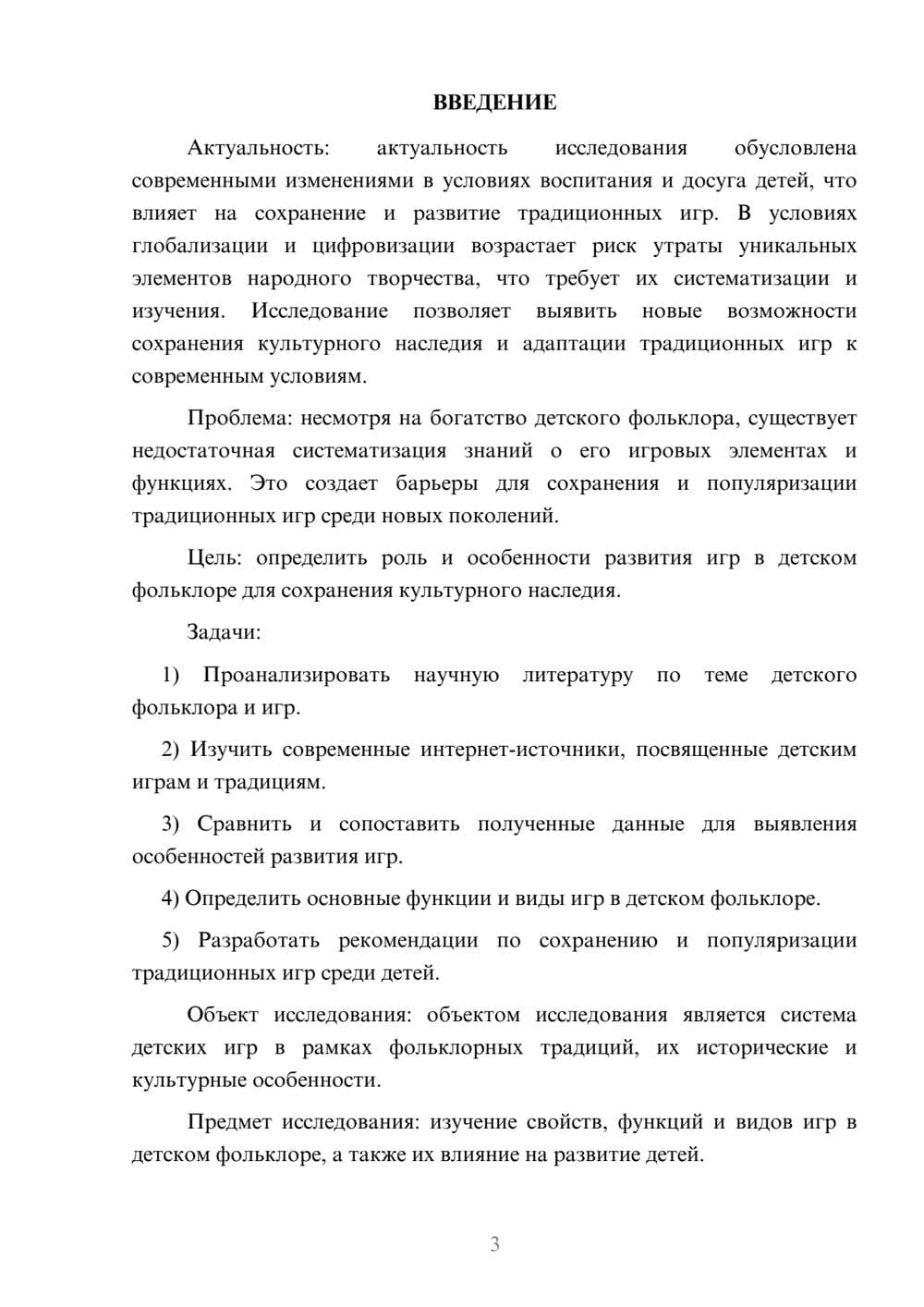 ВВЕДЕНИЕ

Актуальность: актуальность исследования обусловлена современными изменениями в условиях воспитания и досуга детей, что влияет на сохранение и развитие традиционных игр. В условиях глобализации и цифровизации возрастает риск утраты уникальных элементов народного творчества, что требует их систематизации и изучения. Исследование позволяет выявить новые возможности сохранения культурного наследия и адаптации традиционных игр к современным условиям.

Проблема: несмотря на богатство детского фольклора, существует недостаточная систематизация знаний о его игровых элементах и функциях. Это создает барьеры для сохранения и популяризации традиционных игр среди новых поколений.

Цель: определить роль и особенности развития игр в детском фольклоре для сохранения культурного наследия.

Задачи:

1) Проанализировать научную литературу по теме детского фольклора и игр.

2) Изучить современные интернет-источники, посвященные детским играм и традициям.

3) Сравнить и сопоставить полученные данные для выявления особенностей развития игр.

4) Определить основные функции и виды игр в детском фольклоре.

5) Разработать рекомендации по сохранению и популяризации традиционных игр среди детей.

Объект исследования: объектом исследования является система детских игр в рамках фольклорных традиций, их исторические и культурные особенности.

Предмет исследования: изучение свойств, функций и видов игр в детском фольклоре, а также их влияние на развитие детей.

3